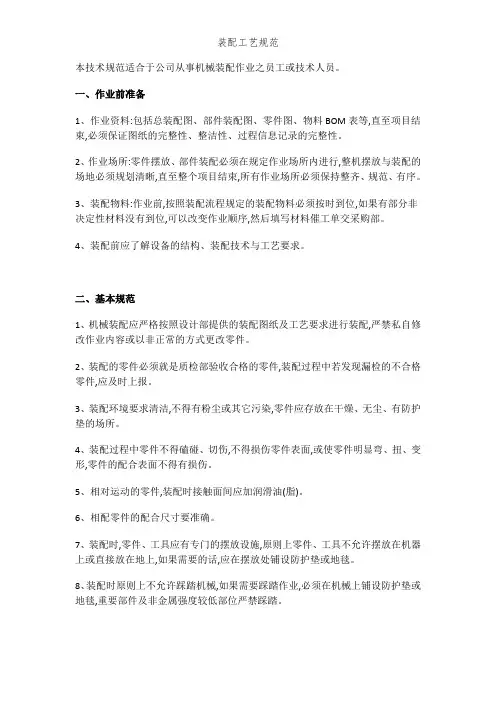 装配工艺规范

本技术规范适合于公司从事机械装配作业之员工或技术人员。

一、作业前准备

1、作业资料:包括总装配图、部件装配图、零件图、物料 BOM 表等,直至项目结束,必须保证图纸的完整性、整洁性、过程信息记录的完整性。

2、作业场所:零件摆放、部件装配必须在规定作业场所内进行,整机摆放与装配的场地必须规划清晰,直至整个项目结束,所有作业场所必须保持整齐、规范、有序。

3、装配物料:作业前,按照装配流程规定的装配物料必须按时到位,如果有部分非决定性材料没有到位,可以改变作业顺序,然后填写材料催工单交采购部。

4、装配前应了解设备的结构、装配技术与工艺要求。

二、基本规范

1、机械装配应严格按照设计部提供的装配图纸及工艺要求进行装配,严禁私自修改作业内容或以非正常的方式更改零件。

2、装配的零件必须就是质检部验收合格的零件,装配过程中若发现漏检的不合格零件,应及时上报。

3、装配环境要求清洁,不得有粉尘或其它污染,零件应存放在干燥、无尘、有防护垫的场所。

4、装配过程中零件不得磕碰、切伤,不得损伤零件表面,或使零件明显弯、扭、变形,零件的配合表面不得有损伤。

5、相对运动的零件,装配时接触面间应加润滑油(脂)。

6、相配零件的配合尺寸要准确。

7、装配时,零件、工具应有专门的摆放设施,原则上零件、工具不允许摆放在机器上或直接放在地上,如果需要的话,应在摆放处铺设防护垫或地毯。

8、装配时原则上不允许踩踏机械,如果需要踩踏作业,必须在机械上铺设防护垫或地毯,重要部件及非金属强度较低部位严禁踩踏。